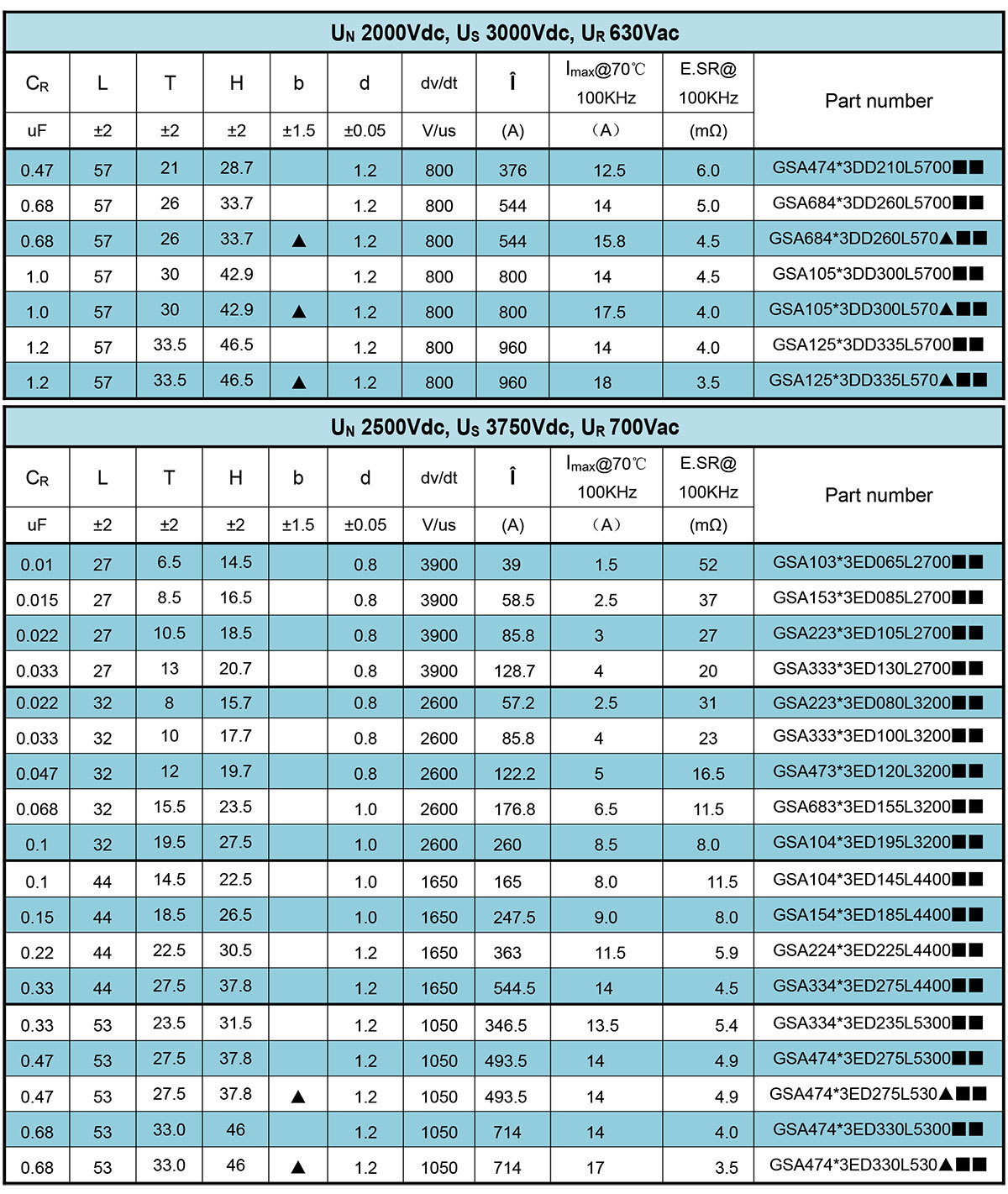 $U_N$ 2000Vdc, $U_S$ 3000Vdc, $U_R$ 630Vac

| $C_R$ | L | T | H | b | d | dv/dt | Î | $I_{max}$@70℃ 100KHz | E.SR@ 100KHz | Part number |
|---|---|---|---|---|---|---|---|---|---|---|
| uF | ±2 | ±2 | ±2 | ±1.5 | ±0.05 | V/us | (A) | （A） | (mΩ) | |
| 0.47 | 57 | 21 | 28.7 | | 1.2 | 800 | 376 | 12.5 | 6.0 | GSA474*3DD210L5700■■ |
| 0.68 | 57 | 26 | 33.7 | | 1.2 | 800 | 544 | 14 | 5.0 | GSA684*3DD260L5700■■ |
| 0.68 | 57 | 26 | 33.7 | ▲ | 1.2 | 800 | 544 | 15.8 | 4.5 | GSA684*3DD260L570▲■■ |
| 1.0 | 57 | 30 | 42.9 | | 1.2 | 800 | 800 | 14 | 4.5 | GSA105*3DD300L5700■■ |
| 1.0 | 57 | 30 | 42.9 | ▲ | 1.2 | 800 | 800 | 17.5 | 4.0 | GSA105*3DD300L570▲■■ |
| 1.2 | 57 | 33.5 | 46.5 | | 1.2 | 800 | 960 | 14 | 4.0 | GSA125*3DD335L5700■■ |
| 1.2 | 57 | 33.5 | 46.5 | ▲ | 1.2 | 800 | 960 | 18 | 3.5 | GSA125*3DD335L570▲■■ |

$U_N$ 2500Vdc, $U_S$ 3750Vdc, $U_R$ 700Vac

| $C_R$ | L | T | H | b | d | dv/dt | Î | $I_{max}$@70℃ 100KHz | E.SR@ 100KHz | Part number |
|---|---|---|---|---|---|---|---|---|---|---|
| uF | ±2 | ±2 | ±2 | ±1.5 | ±0.05 | V/us | (A) | （A） | (mΩ) | |
| 0.01 | 27 | 6.5 | 14.5 | | 0.8 | 3900 | 39 | 1.5 | 52 | GSA103*3ED065L2700■■ |
| 0.015 | 27 | 8.5 | 16.5 | | 0.8 | 3900 | 58.5 | 2.5 | 37 | GSA153*3ED085L2700■■ |
| 0.022 | 27 | 10.5 | 18.5 | | 0.8 | 3900 | 85.8 | 3 | 27 | GSA223*3ED105L2700■■ |
| 0.033 | 27 | 13 | 20.7 | | 0.8 | 3900 | 128.7 | 4 | 20 | GSA333*3ED130L2700■■ |
| 0.022 | 32 | 8 | 15.7 | | 0.8 | 2600 | 57.2 | 2.5 | 31 | GSA223*3ED080L3200■■ |
| 0.033 | 32 | 10 | 17.7 | | 0.8 | 2600 | 85.8 | 4 | 23 | GSA333*3ED100L3200■■ |
| 0.047 | 32 | 12 | 19.7 | | 0.8 | 2600 | 122.2 | 5 | 16.5 | GSA473*3ED120L3200■■ |
| 0.068 | 32 | 15.5 | 23.5 | | 1.0 | 2600 | 176.8 | 6.5 | 11.5 | GSA683*3ED155L3200■■ |
| 0.1 | 32 | 19.5 | 27.5 | | 1.0 | 2600 | 260 | 8.5 | 8.0 | GSA104*3ED195L3200■■ |
| 0.1 | 44 | 14.5 | 22.5 | | 1.0 | 1650 | 165 | 8.0 | 11.5 | GSA104*3ED145L4400■■ |
| 0.15 | 44 | 18.5 | 26.5 | | 1.0 | 1650 | 247.5 | 9.0 | 8.0 | GSA154*3ED185L4400■■ |
| 0.22 | 44 | 22.5 | 30.5 | | 1.2 | 1650 | 363 | 11.5 | 5.9 | GSA224*3ED225L4400■■ |
| 0.33 | 44 | 27.5 | 37.8 | | 1.2 | 1650 | 544.5 | 14 | 4.5 | GSA334*3ED275L4400■■ |
| 0.33 | 53 | 23.5 | 31.5 | | 1.2 | 1050 | 346.5 | 13.5 | 5.4 | GSA334*3ED235L5300■■ |
| 0.47 | 53 | 27.5 | 37.8 | | 1.2 | 1050 | 493.5 | 14 | 4.9 | GSA474*3ED275L5300■■ |
| 0.47 | 53 | 27.5 | 37.8 | ▲ | 1.2 | 1050 | 493.5 | 14 | 4.9 | GSA474*3ED275L530▲■■ |
| 0.68 | 53 | 33.0 | 46 | | 1.2 | 1050 | 714 | 14 | 4.0 | GSA474*3ED330L5300■■ |
| 0.68 | 53 | 33.0 | 46 | ▲ | 1.2 | 1050 | 714 | 17 | 3.5 | GSA474*3ED330L530▲■■ |